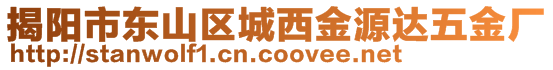 揭阳市东山区城西金源达五金厂
http://stanwolf1.cn.coovee.net